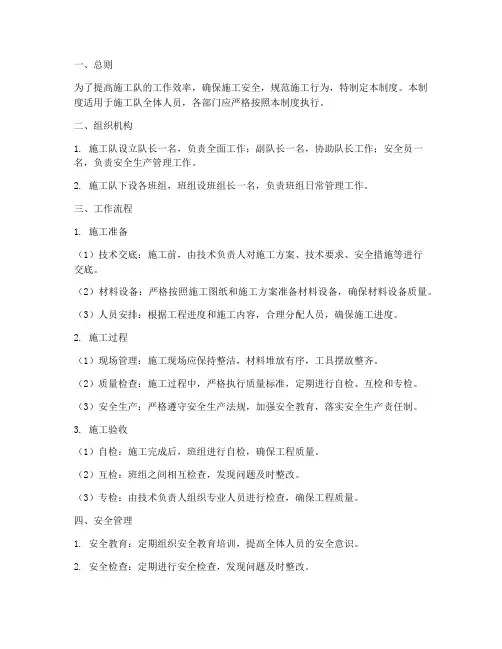 一、总则

为了提高施工队的工作效率，确保施工安全，规范施工行为，特制定本制度。本制度适用于施工队全体人员，各部门应严格按照本制度执行。

二、组织机构

1. 施工队设立队长一名，负责全面工作；副队长一名，协助队长工作；安全员一名，负责安全生产管理工作。

2. 施工队下设各班组，班组设班组长一名，负责班组日常管理工作。

三、工作流程

1. 施工准备

（1）技术交底：施工前，由技术负责人对施工方案、技术要求、安全措施等进行交底。

（2）材料设备：严格按照施工图纸和施工方案准备材料设备，确保材料设备质量。

（3）人员安排：根据工程进度和施工内容，合理分配人员，确保施工进度。

2. 施工过程

（1）现场管理：施工现场应保持整洁，材料堆放有序，工具摆放整齐。

（2）质量检查：施工过程中，严格执行质量标准，定期进行自检、互检和专检。

（3）安全生产：严格遵守安全生产法规，加强安全教育，落实安全生产责任制。

3. 施工验收

（1）自检：施工完成后，班组进行自检，确保工程质量。

（2）互检：班组之间相互检查，发现问题及时整改。

（3）专检：由技术负责人组织专业人员进行检查，确保工程质量。

四、安全管理

1. 安全教育：定期组织安全教育培训，提高全体人员的安全意识。

2. 安全检查：定期进行安全检查，发现问题及时整改。